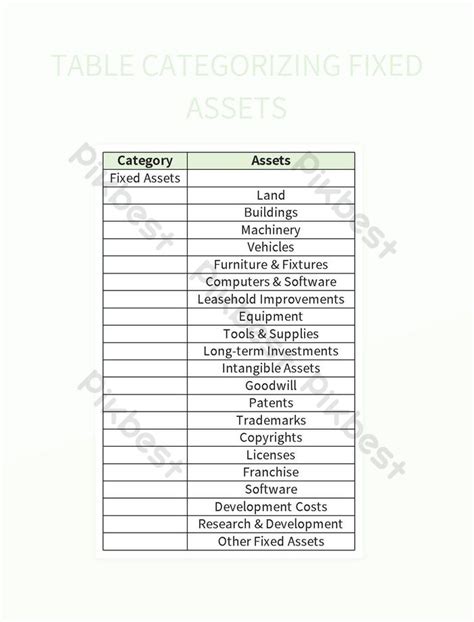 TABLE CATEGORIZING FIXED ASSETS

| Category | Assets |
|---|---|
| Fixed Assets | |
| | Land |
| | Buildings |
| | Machinery |
| | Vehicles |
| | Furniture & Fixtures |
| | Computers & Software |
| | Leasehold Improvements |
| | Equipment |
| | Tools & Supplies |
| | Long-term Investments |
| | Intangible Assets |
| | Goodwill |
| | Patents |
| | Trademarks |
| | Copyrights |
| | Licenses |
| | Franchise |
| | Software |
| | Development Costs |
| | Research & Development |
| | Other Fixed Assets |

Pikbest Pikbest Pikbest Pikbest Pikbest